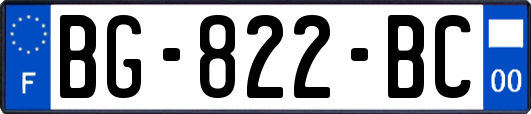 F

BG-822-BC

00